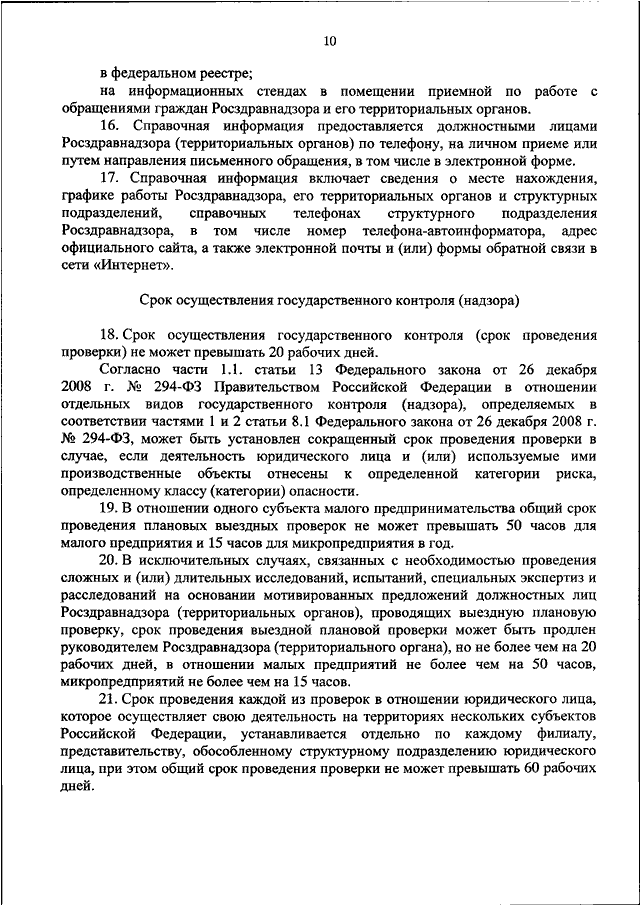 10

в федеральном реестре;
на информационных стендах в помещении приемной по работе с обращениями граждан Росздравнадзора и его территориальных органов.

16. Справочная информация предоставляется должностными лицами Росздравнадзора (территориальных органов) по телефону, на личном приеме или путем направления письменного обращения, в том числе в электронной форме.

17. Справочная информация включает сведения о месте нахождения, графике работы Росздравнадзора, его территориальных органов и структурных подразделений, справочных телефонах структурного подразделения Росздравнадзора, в том числе номер телефона-автоинформатора, адрес официального сайта, а также электронной почты и (или) формы обратной связи в сети «Интернет».

Срок осуществления государственного контроля (надзора)

18. Срок осуществления государственного контроля (срок проведения проверки) не может превышать 20 рабочих дней.

Согласно части 1.1. статьи 13 Федерального закона от 26 декабря 2008 г. № 294-ФЗ Правительством Российской Федерации в отношении отдельных видов государственного контроля (надзора), определяемых в соответствии частями 1 и 2 статьи 8.1 Федерального закона от 26 декабря 2008 г. № 294-ФЗ, может быть установлен сокращенный срок проведения проверки в случае, если деятельность юридического лица и (или) используемые ими производственные объекты отнесены к определенной категории риска, определенному классу (категории) опасности.

19. В отношении одного субъекта малого предпринимательства общий срок проведения плановых выездных проверок не может превышать 50 часов для малого предприятия и 15 часов для микропредприятия в год.

20. В исключительных случаях, связанных с необходимостью проведения сложных и (или) длительных исследований, испытаний, специальных экспертиз и расследований на основании мотивированных предложений должностных лиц Росздравнадзора (территориальных органов), проводящих выездную плановую проверку, срок проведения выездной плановой проверки может быть продлен руководителем Росздравнадзора (территориального органа), но не более чем на 20 рабочих дней, в отношении малых предприятий не более чем на 50 часов, микропредприятий не более чем на 15 часов.

21. Срок проведения каждой из проверок в отношении юридического лица, которое осуществляет свою деятельность на территориях нескольких субъектов Российской Федерации, устанавливается отдельно по каждому филиалу, представительству, обособленному структурному подразделению юридического лица, при этом общий срок проведения проверки не может превышать 60 рабочих дней.